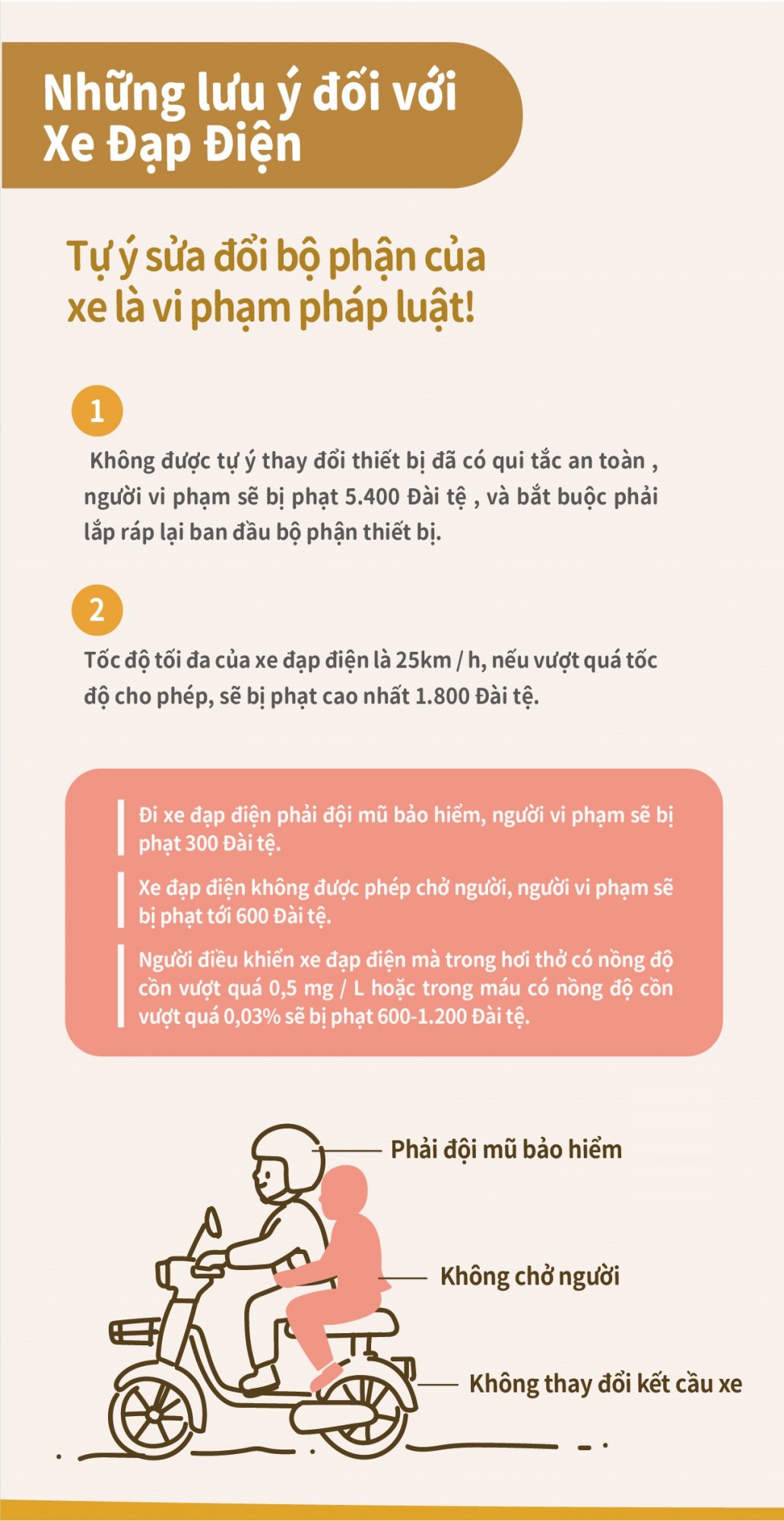 Những lưu ý đối với Xe Đạp Điện

Tự ý sửa đổi bộ phận của xe là vi phạm pháp luật!

1

Không được tự ý thay đổi thiết bị đã có qui tắc an toàn , người vi phạm sẽ bị phạt 5.400 Đài tệ , và bắt buộc phải lắp ráp lại ban đầu bộ phận thiết bị.

2

Tốc độ tối đa của xe đạp điện là 25km / h, nếu vượt quá tốc độ cho phép, sẽ bị phạt cao nhất 1.800 Đài tệ.

Đi xe đạp điện phải đội mũ bảo hiểm, người vi phạm sẽ bị phạt 300 Đài tệ.

Xe đạp điện không được phép chở người, người vi phạm sẽ bị phạt tới 600 Đài tệ.

Người điều khiển xe đạp điện mà trong hơi thở có nồng độ cồn vượt quá 0,5 mg / L hoặc trong máu có nồng độ cồn vượt quá 0,03% sẽ bị phạt 600-1.200 Đài tệ.

Phải đội mũ bảo hiểm

Không chở người

Không thay đổi kết cầu xe